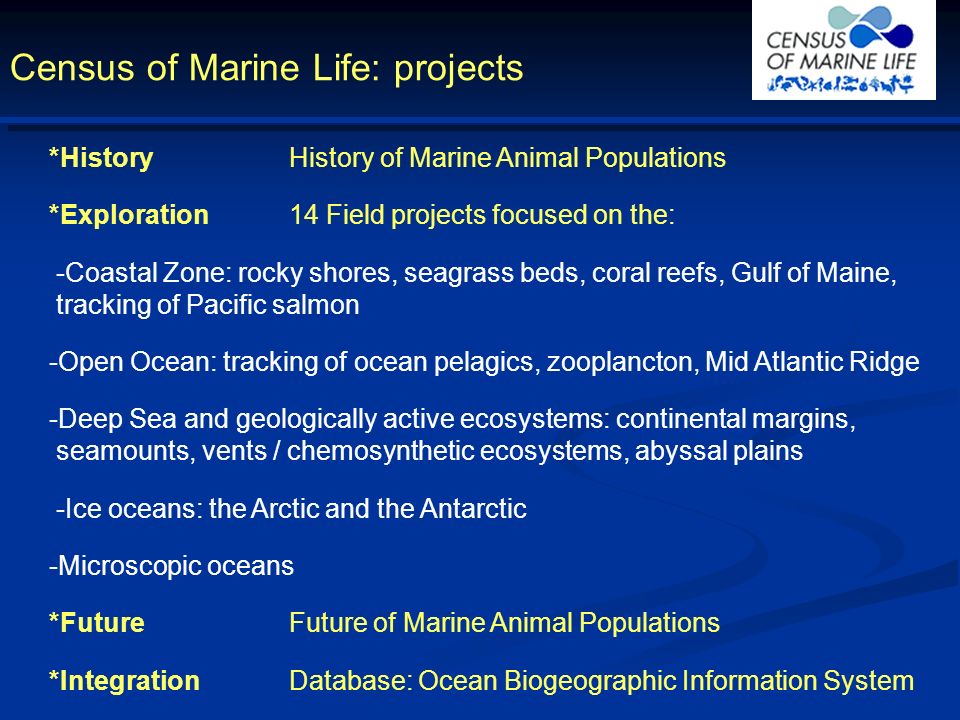 Census of Marine Life: projects

CENSUS OF MARINE LIFE

*History History of Marine Animal Populations

*Exploration 14 Field projects focused on the:

-Coastal Zone: rocky shores, seagrass beds, coral reefs, Gulf of Maine, tracking of Pacific salmon

-Open Ocean: tracking of ocean pelagics, zooplancton, Mid Atlantic Ridge

-Deep Sea and geologically active ecosystems: continental margins, seamounts, vents / chemosynthetic ecosystems, abyssal plains

-Ice oceans: the Arctic and the Antarctic

-Microscopic oceans

*Future Future of Marine Animal Populations

*Integration Database: Ocean Biogeographic Information System